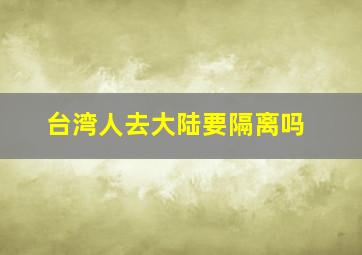 台湾人去大陆要隔离吗